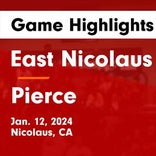 Game Highlights

East Nicolaus

Pierce

Jan. 12, 2024
Nicolaus, CA